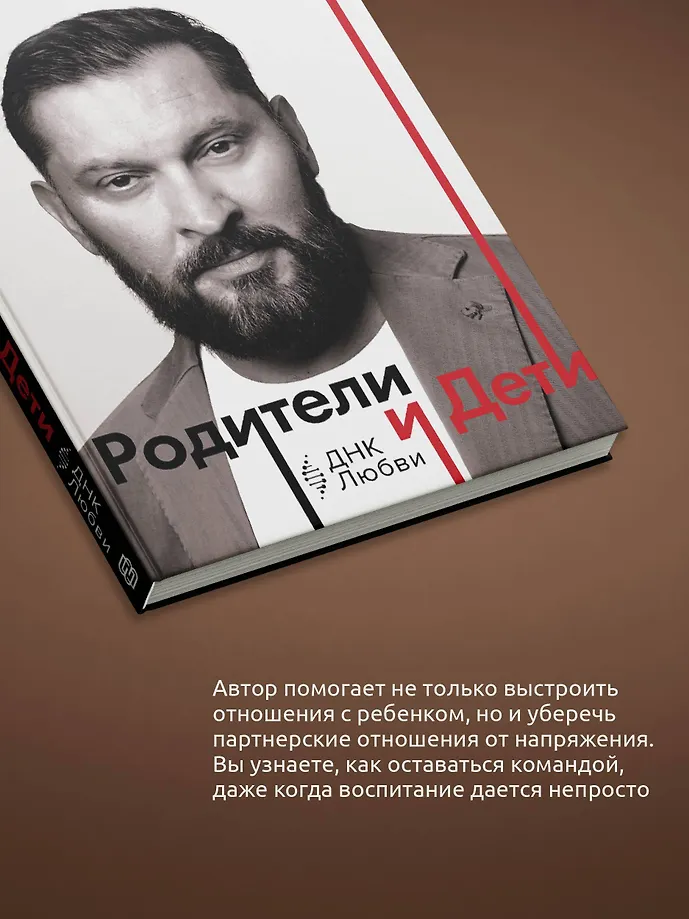 Родители и Дети
ДНК Любви

Дети
ДНК Любви

Автор помогает не только выстроить отношения с ребенком, но и уберечь партнерские отношения от напряжения. Вы узнаете, как оставаться командой, даже когда воспитание дается непросто